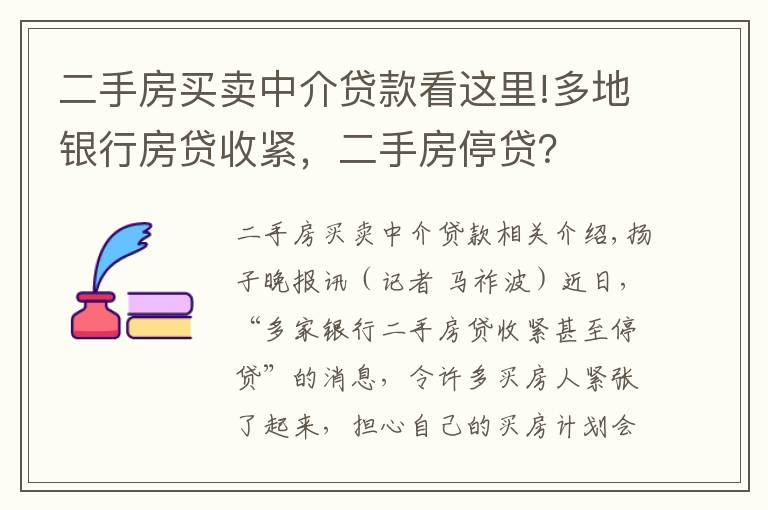 二手房买卖中介贷款看这里!多地银行房贷收紧，二手房停贷?

二手房买卖中介贷款相关介绍，扬子晚报讯（记者 马祚波）近日，“多家银行二手房贷收紧甚至停贷”的消息，令许多买房人紧张了起来，担心自己的买房计划会